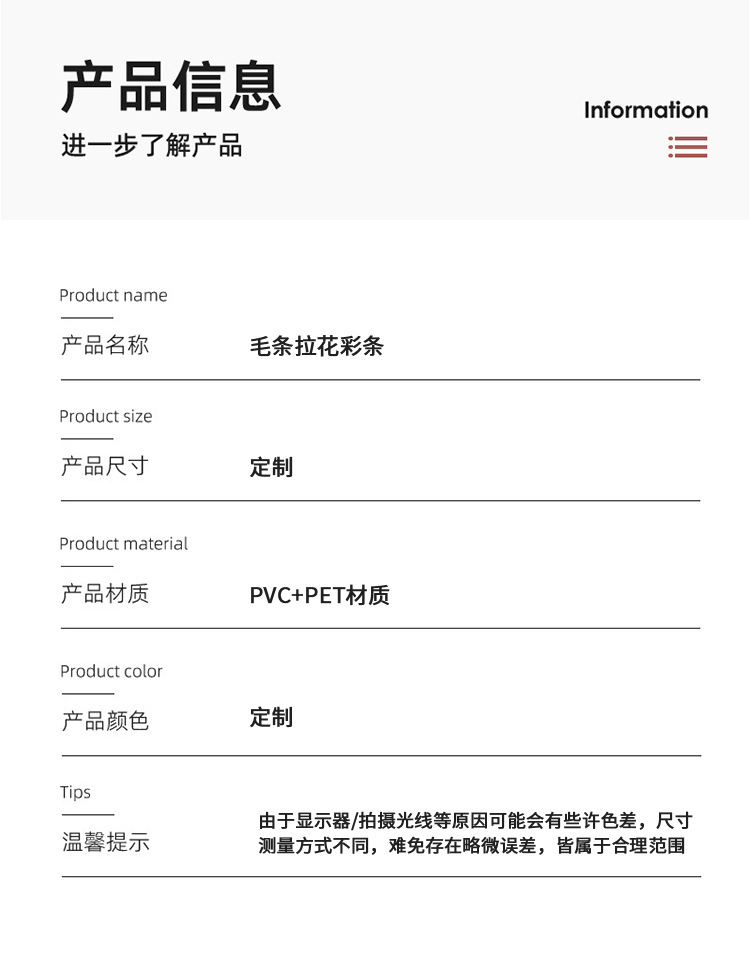 产品信息

进一步了解产品

Information

Product name

产品名称

毛条拉花彩条

Product size

产品尺寸

定制

Product material

产品材质

PVC+PET材质

Product color

产品颜色

定制

Tips

温馨提示

由于显示器/拍摄光线等原因可能会有些许色差，尺寸测量方式不同，难免存在略微误差，皆属于合理范围